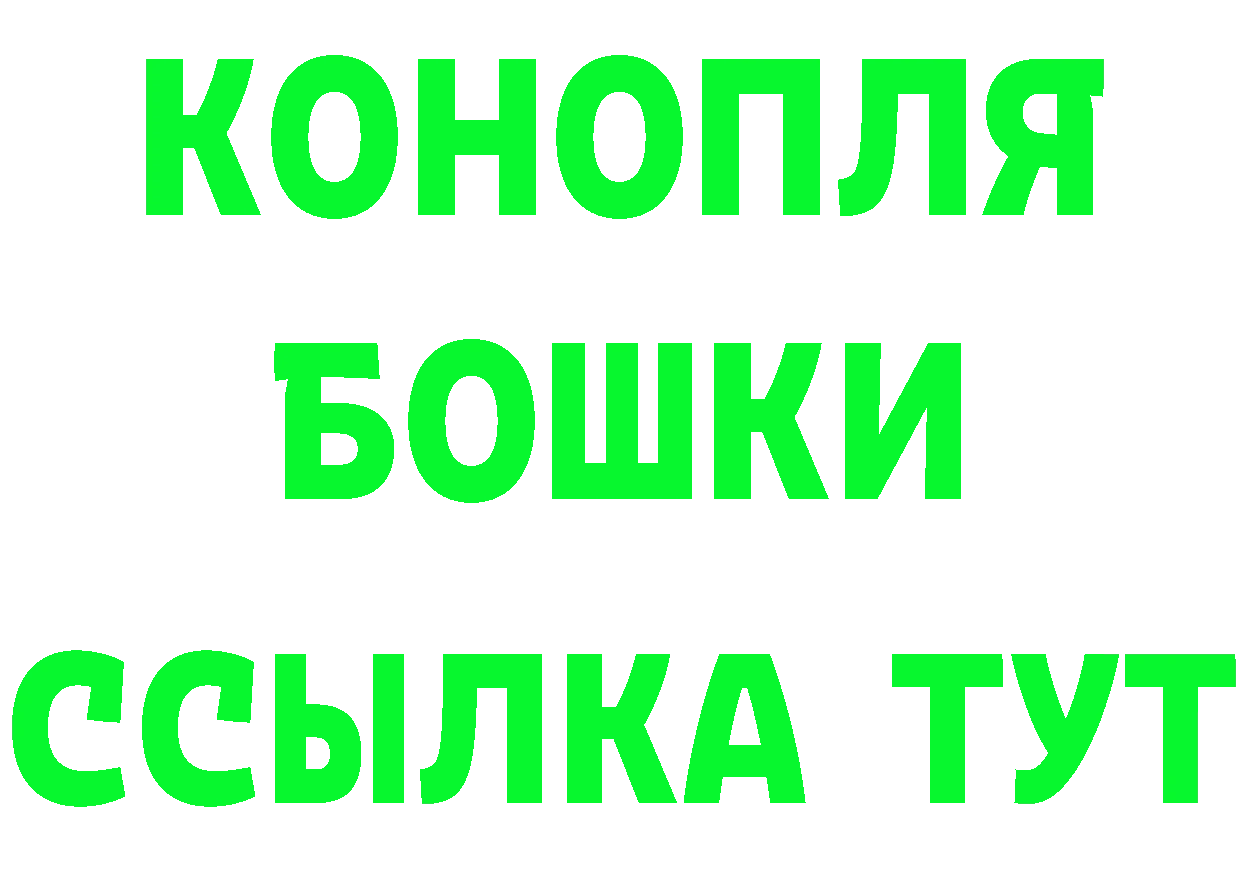 КОНОПЛЯ
БОШКИ
ССЫЛКА ТУТ